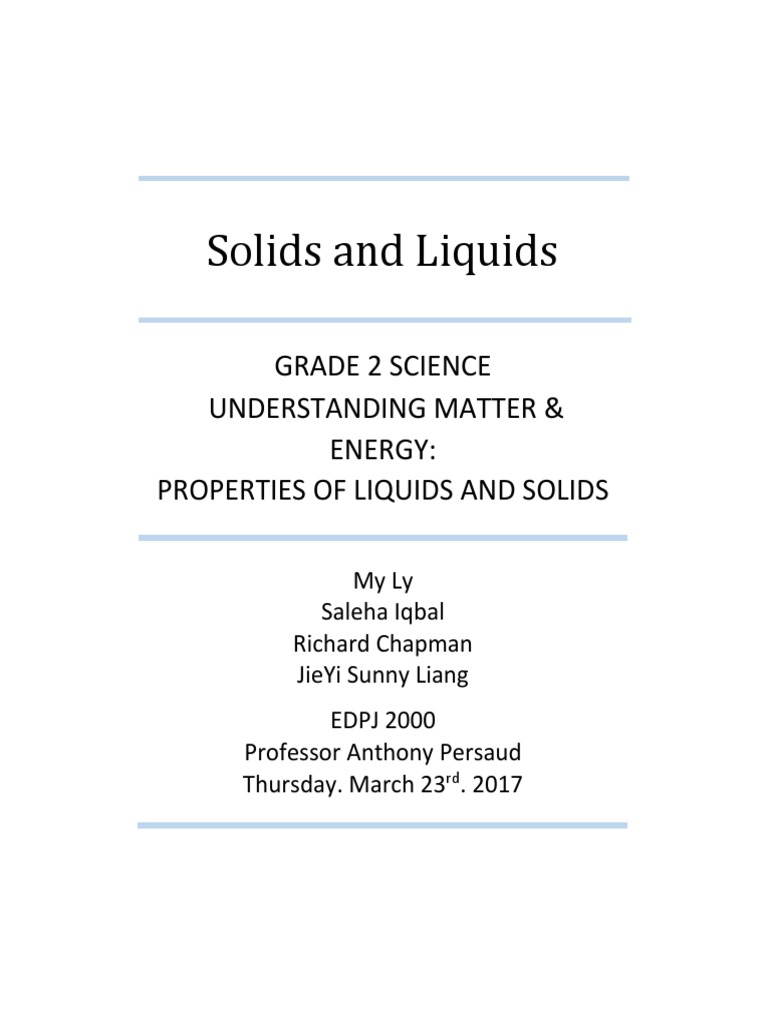 Solids and Liquids

GRADE 2 SCIENCE
UNDERSTANDING MATTER & ENERGY:
PROPERTIES OF LIQUIDS AND SOLIDS

My Ly
Saleha Iqbal
Richard Chapman
JieYi Sunny Liang

EDPJ 2000
Professor Anthony Persaud
Thursday. March 23$^{rd}$. 2017